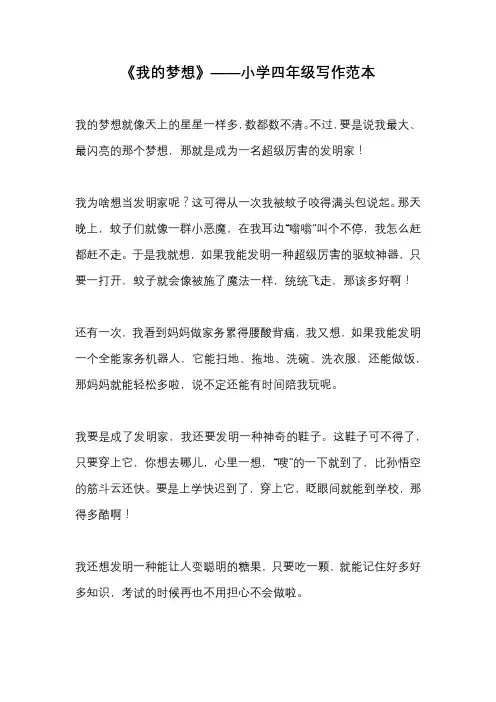 《我的梦想》——小学四年级写作范本

我的梦想就像天上的星星一样多，数都数不清。不过，要是说我最大、最闪亮的那个梦想，那就是成为一名超级厉害的发明家！

我为啥想当发明家呢？这可得从一次我被蚊子咬得满头包说起。那天晚上，蚊子们就像一群小恶魔，在我耳边“嗡嗡”叫个不停，我怎么赶都赶不走。于是我就想，如果我能发明一种超级厉害的驱蚊神器，只要一打开，蚊子就会像被施了魔法一样，统统飞走，那该多好啊！

还有一次，我看到妈妈做家务累得腰酸背痛，我又想，如果我能发明一个全能家务机器人，它能扫地、拖地、洗碗、洗衣服，还能做饭，那妈妈就能轻松多啦，说不定还能有时间陪我玩呢。

我要是成了发明家，我还要发明一种神奇的鞋子。这鞋子可不得了，只要穿上它，你想去哪儿，心里一想，“嗖”的一下就到了，比孙悟空的筋斗云还快。要是上学快迟到了，穿上它，眨眼间就能到学校，那得多酷啊！

我还想发明一种能让人变聪明的糖果，只要吃一颗，就能记住好多好多知识，考试的时候再也不用担心不会做啦。